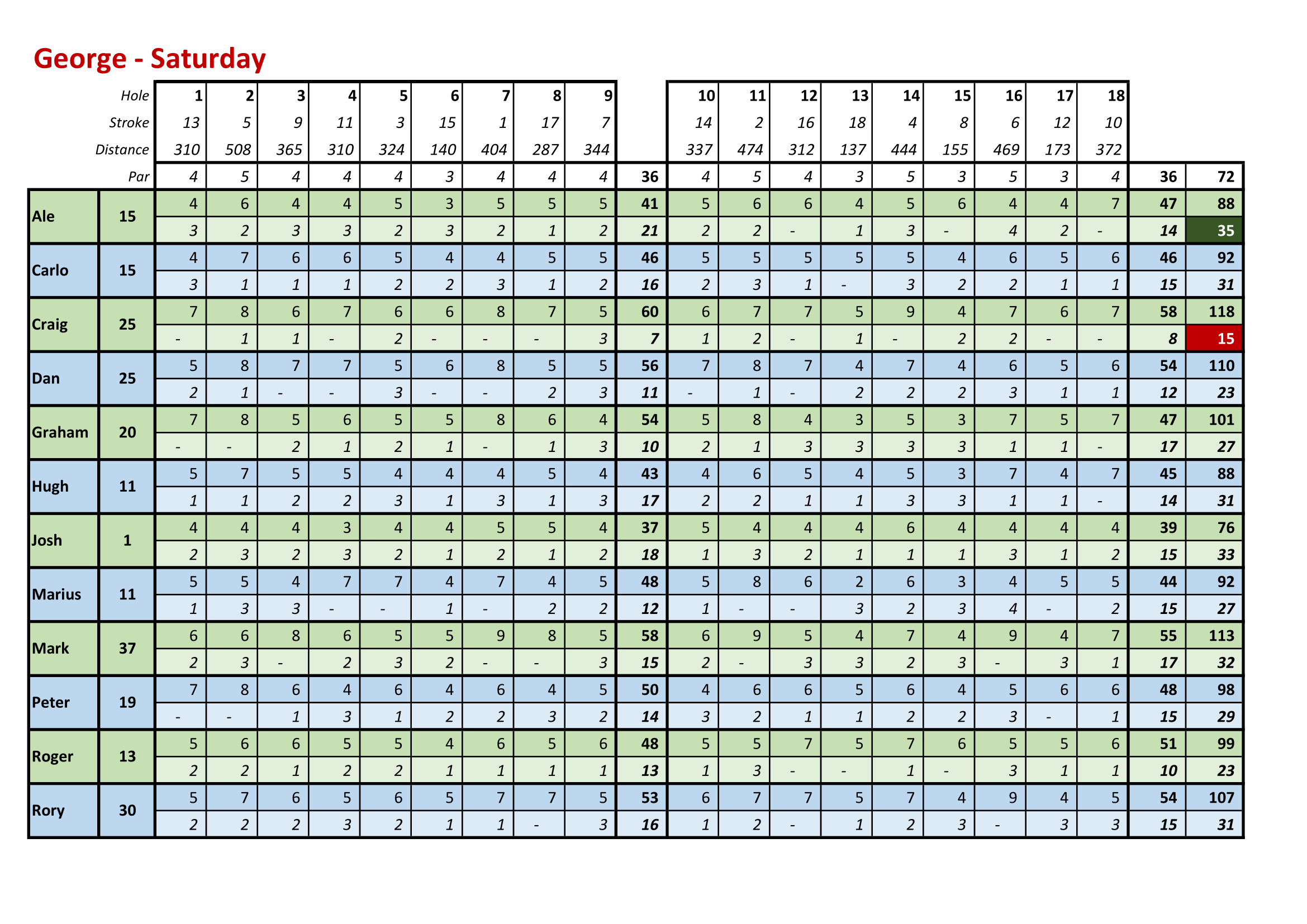 George - Saturday

| | Hole | 1 | 2 | 3 | 4 | 5 | 6 | 7 | 8 | 9 | | 10 | 11 | 12 | 13 | 14 | 15 | 16 | 17 | 18 | | |
|---|---|---|---|---|---|---|---|---|---|---|---|---|---|---|---|---|---|---|---|---|---|---|
| | Stroke | 13 | 5 | 9 | 11 | 3 | 15 | 1 | 17 | 7 | | 14 | 2 | 16 | 18 | 4 | 8 | 6 | 12 | 10 | | |
| | Distance | 310 | 508 | 365 | 310 | 324 | 140 | 404 | 287 | 344 | | 337 | 474 | 312 | 137 | 444 | 155 | 469 | 173 | 372 | | |
| | Par | 4 | 5 | 4 | 4 | 4 | 3 | 4 | 4 | 4 | 36 | 4 | 5 | 4 | 3 | 5 | 3 | 5 | 3 | 4 | 36 | 72 |
| Ale | 15 | 4 | 6 | 4 | 4 | 5 | 3 | 5 | 5 | 5 | 41 | 5 | 6 | 6 | 4 | 5 | 6 | 4 | 4 | 7 | 47 | 88 |
| | | 3 | 2 | 3 | 3 | 2 | 3 | 2 | 1 | 2 | 21 | 2 | 2 | - | 1 | 3 | - | 4 | 2 | - | 14 | 35 |
| Carlo | 15 | 4 | 7 | 6 | 6 | 5 | 4 | 4 | 5 | 5 | 46 | 5 | 5 | 5 | 5 | 5 | 4 | 6 | 5 | 6 | 46 | 92 |
| | | 3 | 1 | 1 | 1 | 2 | 2 | 3 | 1 | 2 | 16 | 2 | 3 | 1 | - | 3 | 2 | 2 | 1 | 1 | 15 | 31 |
| Craig | 25 | 7 | 8 | 6 | 7 | 6 | 6 | 8 | 7 | 5 | 60 | 6 | 7 | 7 | 5 | 9 | 4 | 7 | 6 | 7 | 58 | 118 |
| | | - | 1 | 1 | - | 2 | - | - | - | 3 | 7 | 1 | 2 | - | 1 | - | 2 | 2 | - | - | 8 | 15 |
| Dan | 25 | 5 | 8 | 7 | 7 | 5 | 6 | 8 | 5 | 5 | 56 | 7 | 8 | 7 | 4 | 7 | 4 | 6 | 5 | 6 | 54 | 110 |
| | | 2 | 1 | - | - | 3 | - | - | 2 | 3 | 11 | - | 1 | - | 2 | 2 | 2 | 3 | 1 | 1 | 12 | 23 |
| Graham | 20 | 7 | 8 | 5 | 6 | 5 | 5 | 8 | 6 | 4 | 54 | 5 | 8 | 4 | 3 | 5 | 3 | 7 | 5 | 7 | 47 | 101 |
| | | - | - | 2 | 1 | 2 | 1 | - | 1 | 3 | 10 | 2 | 1 | 3 | 3 | 3 | 3 | 1 | 1 | - | 17 | 27 |
| Hugh | 11 | 5 | 7 | 5 | 5 | 4 | 4 | 4 | 5 | 4 | 43 | 4 | 6 | 5 | 4 | 5 | 3 | 7 | 4 | 7 | 45 | 88 |
| | | 1 | 1 | 2 | 2 | 3 | 1 | 3 | 1 | 3 | 17 | 2 | 2 | 1 | 1 | 3 | 3 | 1 | 1 | - | 14 | 31 |
| Josh | 1 | 4 | 4 | 4 | 3 | 4 | 4 | 5 | 5 | 4 | 37 | 5 | 4 | 4 | 4 | 6 | 4 | 4 | 4 | 4 | 39 | 76 |
| | | 2 | 3 | 2 | 3 | 2 | 1 | 2 | 1 | 2 | 18 | 1 | 3 | 2 | 1 | 1 | 1 | 3 | 1 | 2 | 15 | 33 |
| Marius | 11 | 5 | 5 | 4 | 7 | 7 | 4 | 7 | 4 | 5 | 48 | 5 | 8 | 6 | 2 | 6 | 3 | 4 | 5 | 5 | 44 | 92 |
| | | 1 | 3 | 3 | - | - | 1 | - | 2 | 2 | 12 | 1 | - | - | 3 | 2 | 3 | 4 | - | 2 | 15 | 27 |
| Mark | 37 | 6 | 6 | 8 | 6 | 5 | 5 | 9 | 8 | 5 | 58 | 6 | 9 | 5 | 4 | 7 | 4 | 9 | 4 | 7 | 55 | 113 |
| | | 2 | 3 | - | 2 | 3 | 2 | - | - | 3 | 15 | 2 | - | 3 | 3 | 2 | 3 | - | 3 | 1 | 17 | 32 |
| Peter | 19 | 7 | 8 | 6 | 4 | 6 | 4 | 6 | 4 | 5 | 50 | 4 | 6 | 6 | 5 | 6 | 4 | 5 | 6 | 6 | 48 | 98 |
| | | - | - | 1 | 3 | 1 | 2 | 2 | 3 | 2 | 14 | 3 | 2 | 1 | 1 | 2 | 2 | 3 | - | 1 | 15 | 29 |
| Roger | 13 | 5 | 6 | 6 | 5 | 5 | 4 | 6 | 5 | 6 | 48 | 5 | 5 | 7 | 5 | 7 | 6 | 5 | 5 | 6 | 51 | 99 |
| | | 2 | 2 | 1 | 2 | 2 | 1 | 1 | 1 | 1 | 13 | 1 | 3 | - | - | 1 | - | 3 | 1 | 1 | 10 | 23 |
| Rory | 30 | 5 | 7 | 6 | 5 | 6 | 5 | 7 | 7 | 5 | 53 | 6 | 7 | 7 | 5 | 7 | 4 | 9 | 4 | 5 | 54 | 107 |
| | | 2 | 2 | 2 | 3 | 2 | 1 | 1 | - | 3 | 16 | 1 | 2 | - | 1 | 2 | 3 | - | 3 | 3 | 15 | 31 |